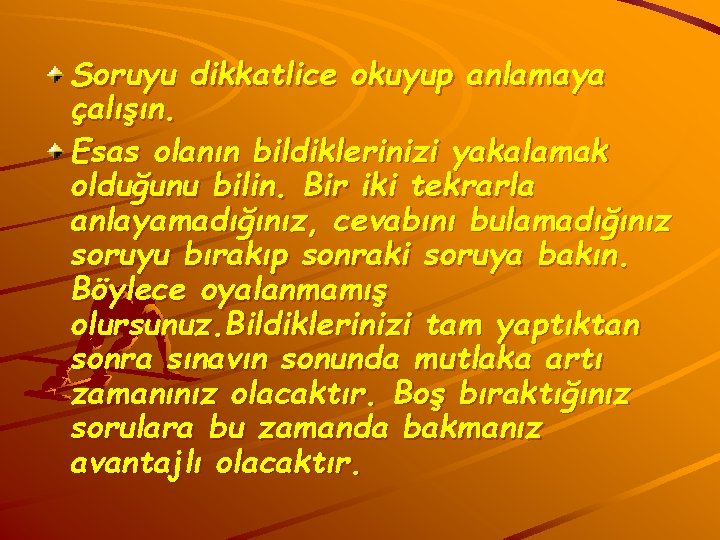 Soruyu dikkatlice okuyup anlamaya çalışın.

Esas olanın bildiklerinizi yakalamak olduğunu bilin. Bir iki tekrarla anlayamadığınız, cevabını bulamadığınız soruyu bırakıp sonraki soruya bakın. Böylece oyalanmamış olursunuz.Bildiklerinizi tam yaptıktan sonra sınavın sonunda mutlaka artı zamanınız olacaktır. Boş bıraktığınız sorulara bu zamanda bakmanız avantajlı olacaktır.